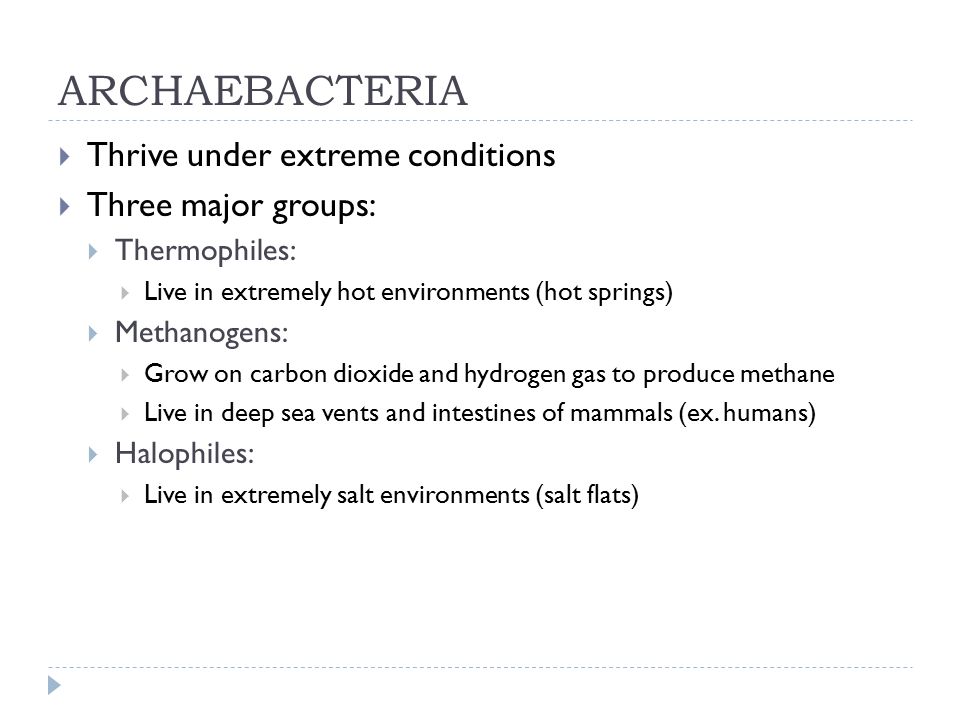 ARCHAEBACTERIA

Thrive under extreme conditions

Three major groups:

Thermophiles:

Live in extremely hot environments (hot springs)

Methanogens:

Grow on carbon dioxide and hydrogen gas to produce methane

Live in deep sea vents and intestines of mammals (ex. humans)

Halophiles:

Live in extremely salt environments (salt flats)